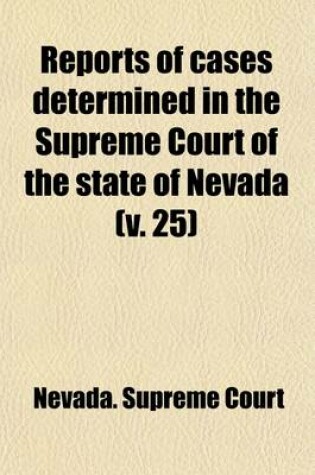 Reports of cases determined in the Supreme Court of the state of Nevada (v. 25)

Nevada. Supreme Court